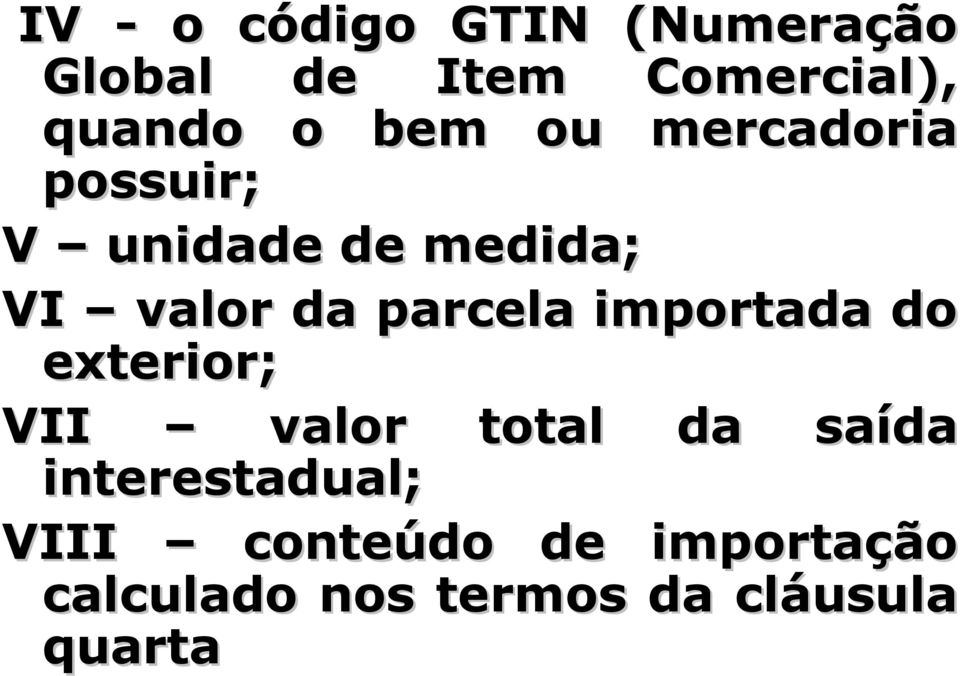 IV - o código GTIN (Numeração Global de Item Comercial), quando o bem ou mercadoria possuir;

V – unidade de medida;

VI – valor da parcela importada do exterior;

VII – valor total da saída interestadual;

VIII – conteúdo de importação calculado nos termos da cláusula quarta